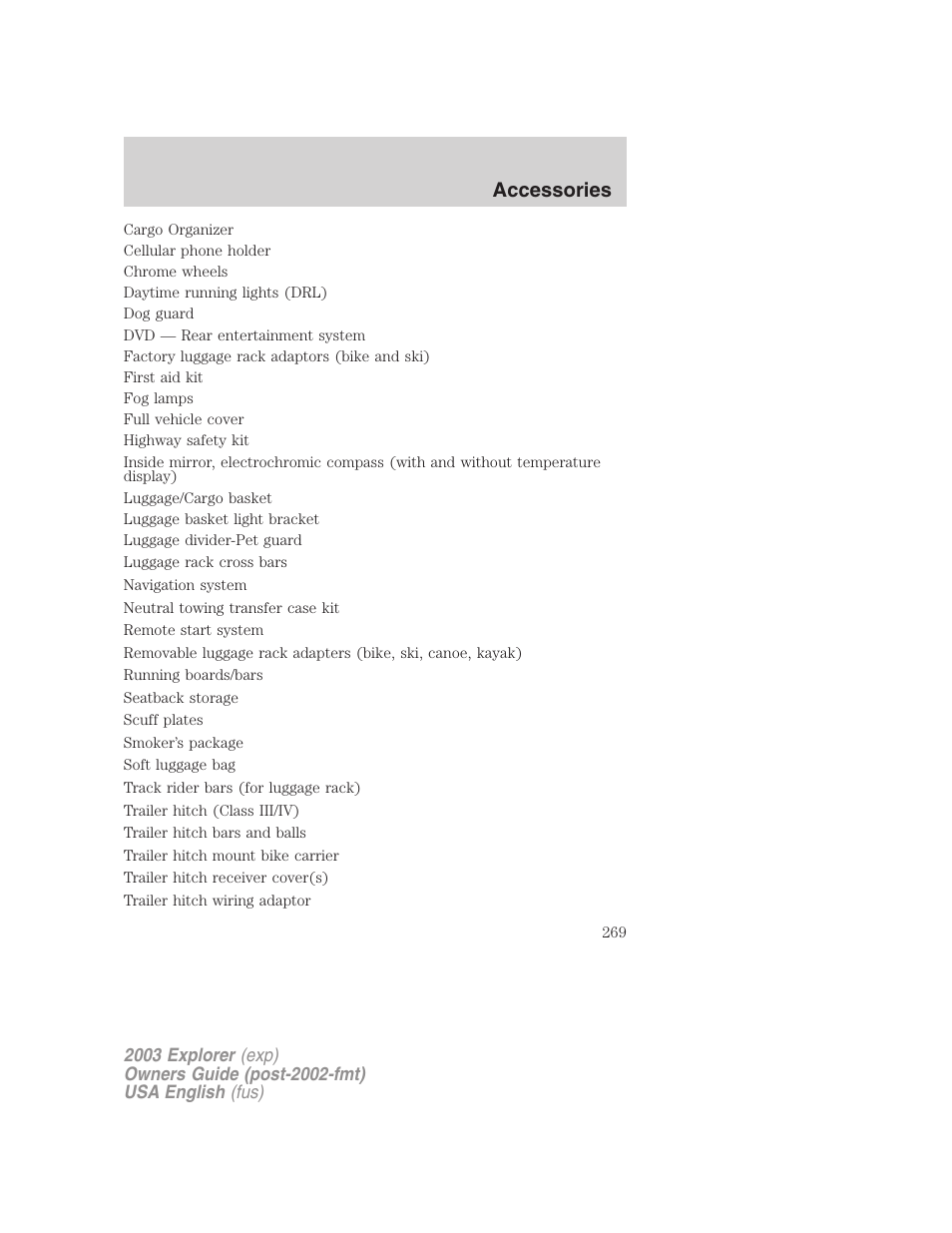 Accessories

Cargo Organizer
Cellular phone holder
Chrome wheels
Daytime running lights (DRL)
Dog guard
DVD — Rear entertainment system
Factory luggage rack adaptors (bike and ski)
First aid kit
Fog lamps
Full vehicle cover
Highway safety kit
Inside mirror, electrochromic compass (with and without temperature display)
Luggage/Cargo basket
Luggage basket light bracket
Luggage divider-Pet guard
Luggage rack cross bars
Navigation system
Neutral towing transfer case kit
Remote start system
Removable luggage rack adapters (bike, ski, canoe, kayak)
Running boards/bars
Seatback storage
Scuff plates
Smoker's package
Soft luggage bag
Track rider bars (for luggage rack)
Trailer hitch (Class III/IV)
Trailer hitch bars and balls
Trailer hitch mount bike carrier
Trailer hitch receiver cover(s)
Trailer hitch wiring adaptor

269

2003 Explorer (exp)
Owners Guide (post-2002-fmt)
USA English (fus)